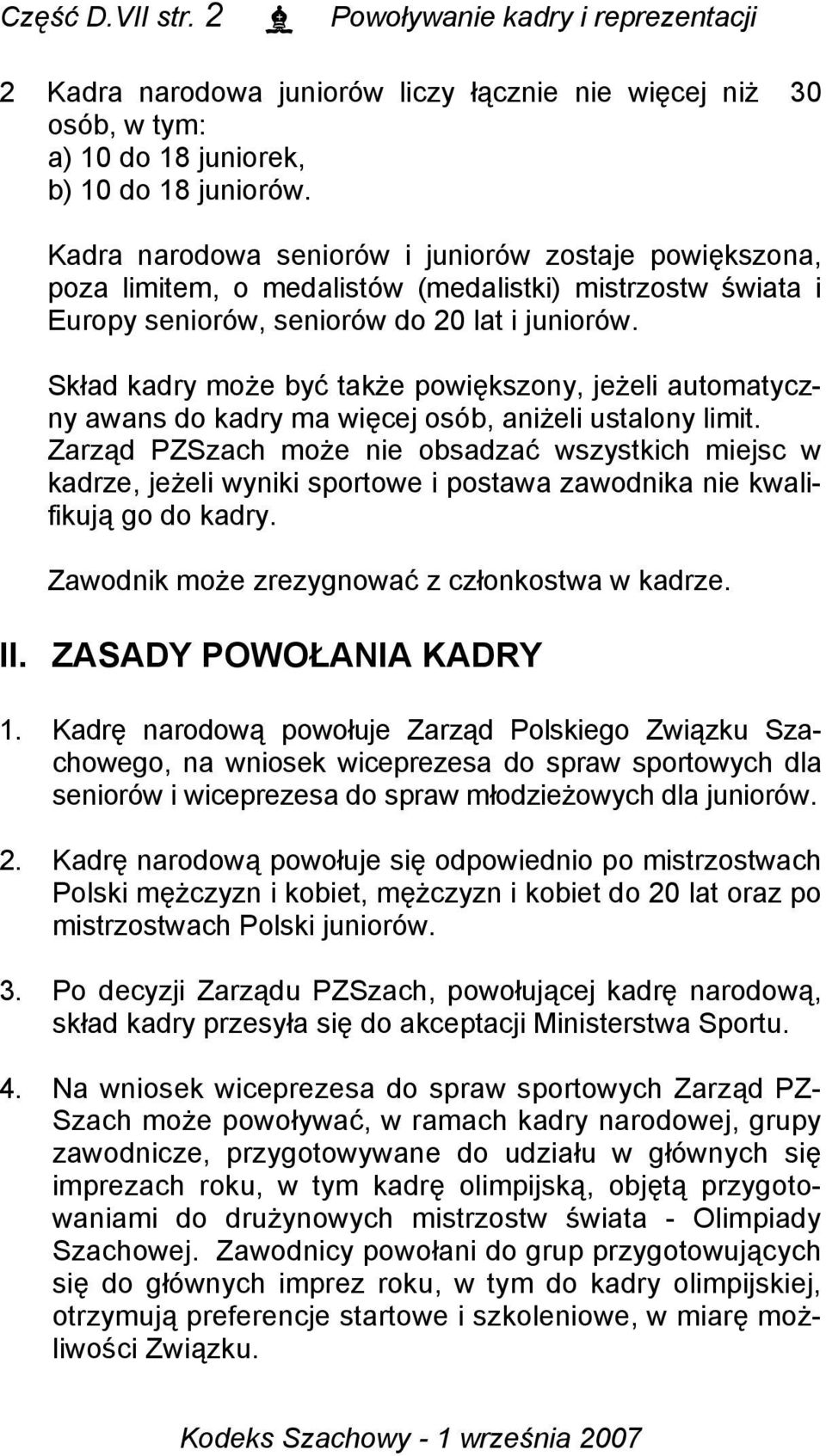 Część D.VII str. 2 Powoływanie kadry i reprezentacji

2 Kadra narodowa juniorów liczy łącznie nie więcej niż 30 osób, w tym:
a) 10 do 18 juniorek,
b) 10 do 18 juniorów.

Kadra narodowa seniorów i juniorów zostaje powiększona, poza limitem, o medalistów (medalistki) mistrzostw świata i Europy seniorów, seniorów do 20 lat i juniorów.

Skład kadry może być także powiększony, jeżeli automatyczny awans do kadry ma więcej osób, aniżeli ustalony limit. Zarząd PZSzach może nie obsadzać wszystkich miejsc w kadrze, jeżeli wyniki sportowe i postawa zawodnika nie kwalifikują go do kadry.

Zawodnik może zrezygnować z członkostwa w kadrze.

II. ZASADY POWOŁANIA KADRY

1. Kadrę narodową powołuje Zarząd Polskiego Związku Szachowego, na wniosek wiceprezesa do spraw sportowych dla seniorów i wiceprezesa do spraw młodzieżowych dla juniorów.

2. Kadrę narodową powołuje się odpowiednio po mistrzostwach Polski mężczyzn i kobiet, mężczyzn i kobiet do 20 lat oraz po mistrzostwach Polski juniorów.

3. Po decyzji Zarządu PZSzach, powołującej kadrę narodową, skład kadry przesyła się do akceptacji Ministerstwa Sportu.

4. Na wniosek wiceprezesa do spraw sportowych Zarząd PZSzach może powoływać, w ramach kadry narodowej, grupy zawodnicze, przygotowywane do udziału w głównych się imprezach roku, w tym kadrę olimpijską, objętą przygotowaniami do drużynowych mistrzostw świata - Olimpiady Szachowej. Zawodnicy powołani do grup przygotowujących się do głównych imprez roku, w tym do kadry olimpijskiej, otrzymują preferencje startowe i szkoleniowe, w miarę możliwości Związku.

Kodeks Szachowy - 1 września 2007